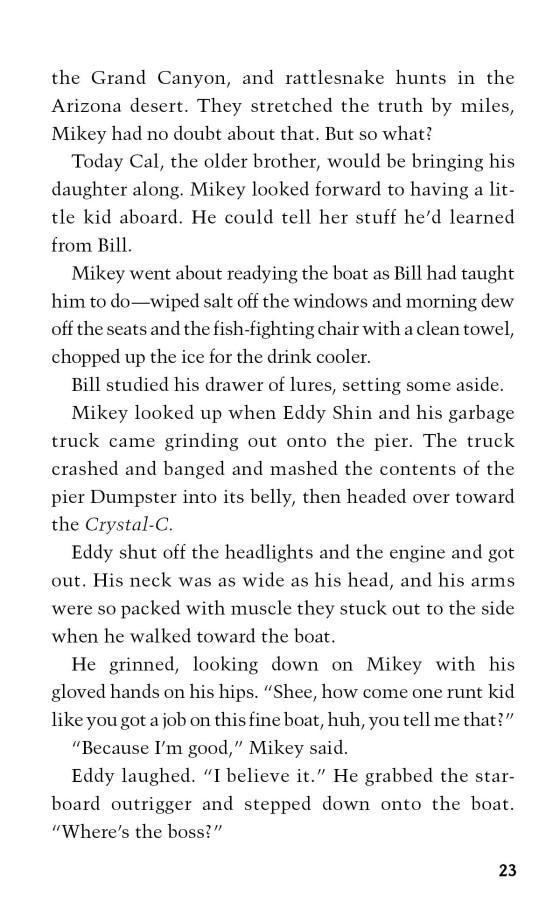 the Grand Canyon, and rattlesnake hunts in the Arizona desert. They stretched the truth by miles, Mikey had no doubt about that. But so what?

Today Cal, the older brother, would be bringing his daughter along. Mikey looked forward to having a little kid aboard. He could tell her stuff he'd learned from Bill.

Mikey went about readying the boat as Bill had taught him to do—wiped salt off the windows and morning dew off the seats and the fish-fighting chair with a clean towel, chopped up the ice for the drink cooler.

Bill studied his drawer of lures, setting some aside.

Mikey looked up when Eddy Shin and his garbage truck came grinding out onto the pier. The truck crashed and banged and mashed the contents of the pier Dumpster into its belly, then headed over toward the Crystal-C.

Eddy shut off the headlights and the engine and got out. His neck was as wide as his head, and his arms were so packed with muscle they stuck out to the side when he walked toward the boat.

He grinned, looking down on Mikey with his gloved hands on his hips. "Shee, how come one runt kid like you got a job on this fine boat, huh, you tell me that?"

"Because I'm good," Mikey said.

Eddy laughed. "I believe it." He grabbed the starboard outrigger and stepped down onto the boat. "Where's the boss?"

23